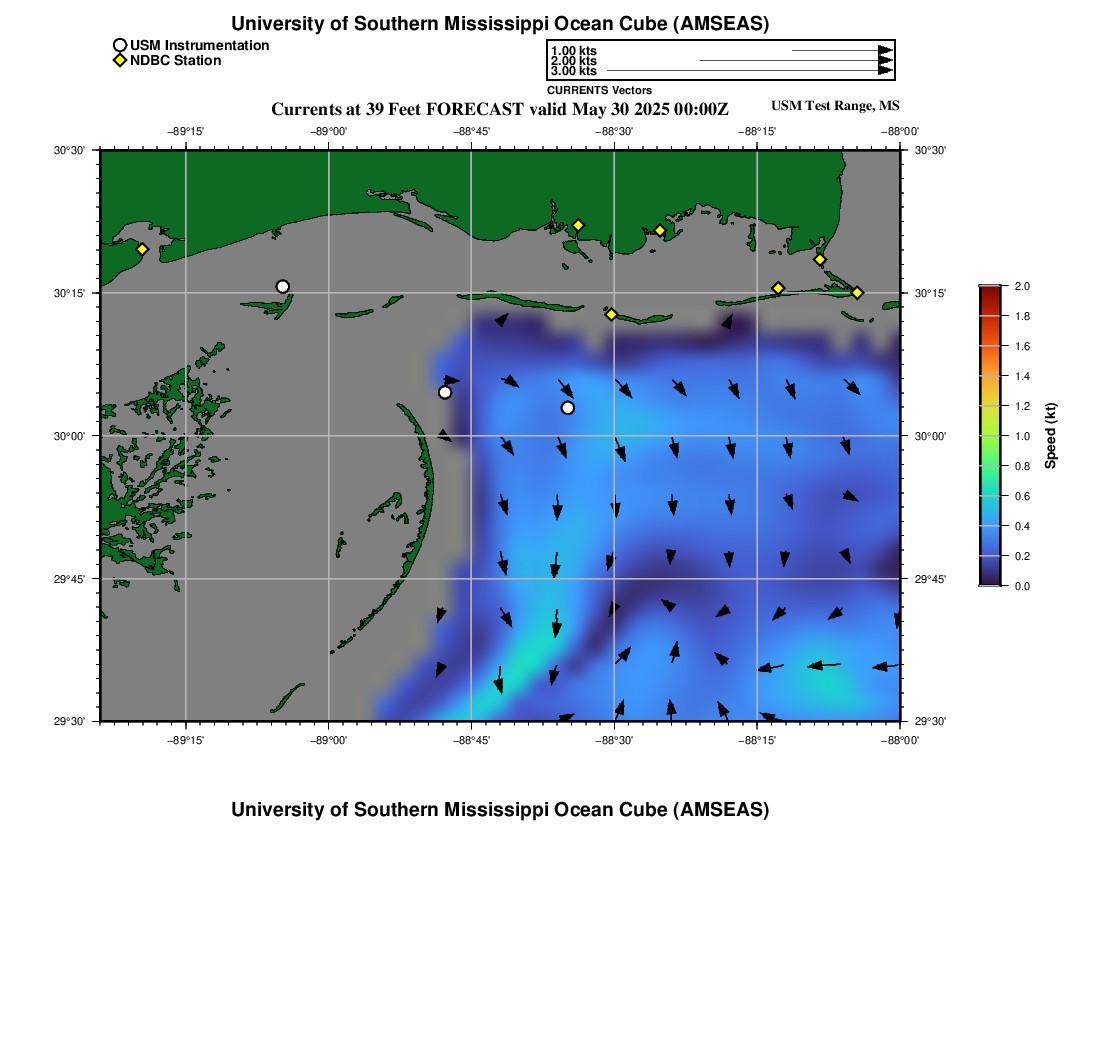 University of Southern Mississippi Ocean Cube (AMSEAS)

USM Instrumentation
NDBC Station

1.00 kts
2.00 kts
3.00 kts
CURRENTS Vectors

Currents at 39 Feet FORECAST valid May 30 2025 00:00Z

USM Test Range, MS

−89°15' −89°00' −88°45' −88°30' −88°15' −88°00'

30°30' 30°15' 30°00' 29°45' 29°30'

30°30' 30°15' 30°00' 29°45' 29°30'

−89°15' −89°00' −88°45' −88°30' −88°15' −88°00'

2.0 1.8 1.6 1.4 1.2 1.0 0.8 0.6 0.4 0.2 0.0
Speed (kt)

University of Southern Mississippi Ocean Cube (AMSEAS)